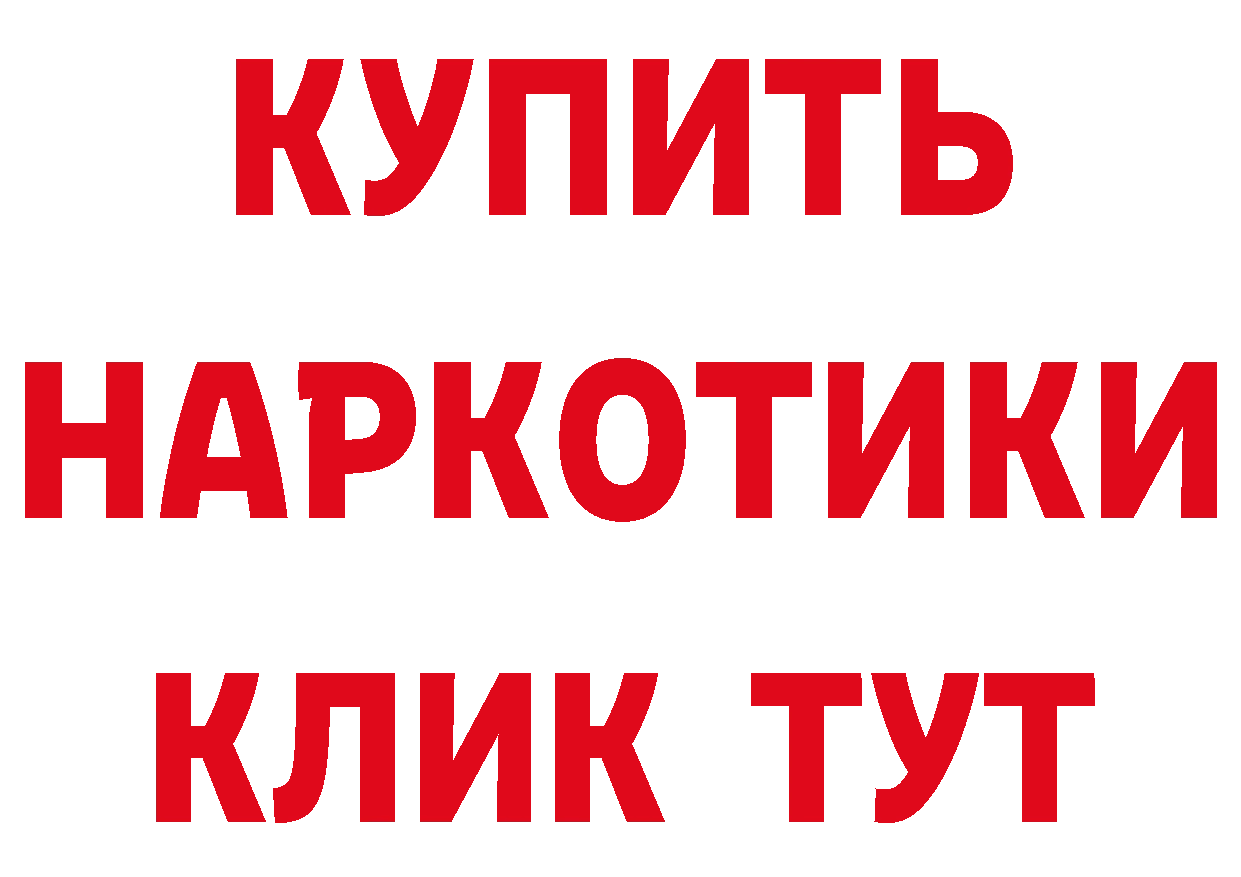 КУПИТЬ
НАРКОТИКИ
КЛИК ТУТ